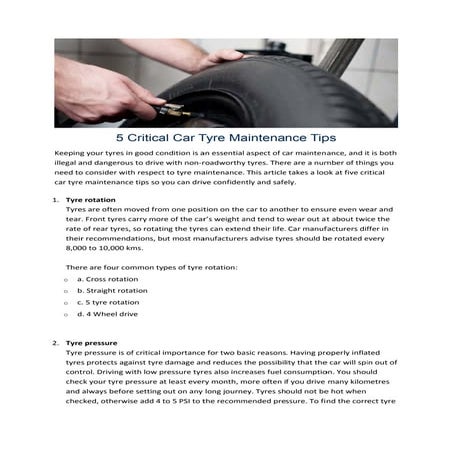 5 Critical Car Tyre Maintenance Tips

Keeping your tyres in good condition is an essential aspect of car maintenance, and it is both illegal and dangerous to drive with non-roadworthy tyres. There are a number of things you need to consider with respect to tyre maintenance. This article takes a look at five critical car tyre maintenance tips so you can drive confidently and safely.

1. Tyre rotation
Tyres are often moved from one position on the car to another to ensure even wear and tear. Front tyres carry more of the car's weight and tend to wear out at about twice the rate of rear tyres, so rotating the tyres can extend their life. Car manufacturers differ in their recommendations, but most manufacturers advise tyres should be rotated every 8,000 to 10,000 kms.

There are four common types of tyre rotation:
o a. Cross rotation
o b. Straight rotation
o c. 5 tyre rotation
o d. 4 Wheel drive

2. Tyre pressure
Tyre pressure is of critical importance for two basic reasons. Having properly inflated tyres protects against tyre damage and reduces the possibility that the car will spin out of control. Driving with low pressure tyres also increases fuel consumption. You should check your tyre pressure at least every month, more often if you drive many kilometres and always before setting out on any long journey. Tyres should not be hot when checked, otherwise add 4 to 5 PSI to the recommended pressure. To find the correct tyre